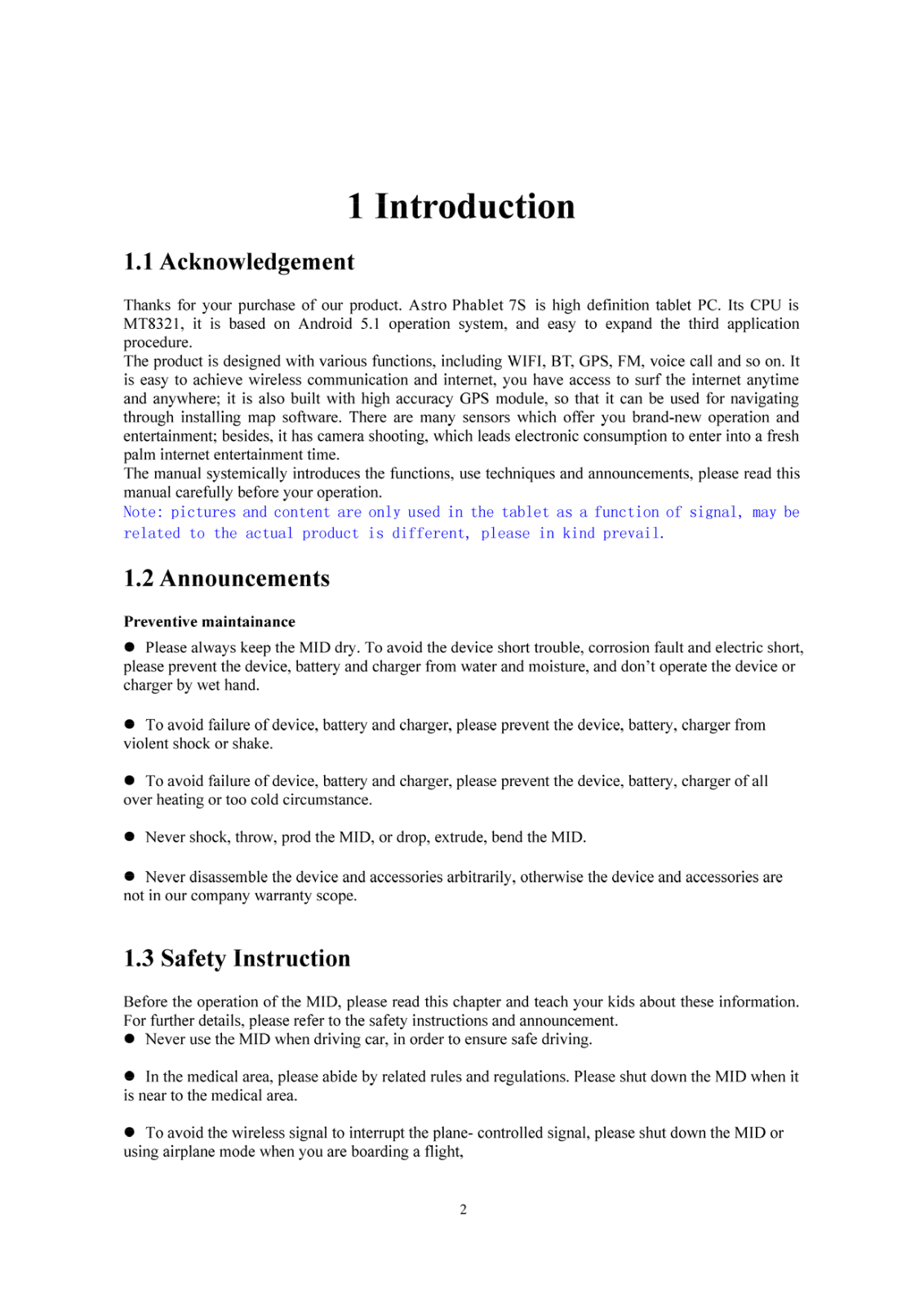 1 Introduction

1.1 Acknowledgement

Thanks for your purchase of our product. Astro Phablet 7S is high definition tablet PC. Its CPU is MT8321, it is based on Android 5.1 operation system, and easy to expand the third application procedure.
The product is designed with various functions, including WIFI, BT, GPS, FM, voice call and so on. It is easy to achieve wireless communication and internet, you have access to surf the internet anytime and anywhere; it is also built with high accuracy GPS module, so that it can be used for navigating through installing map software. There are many sensors which offer you brand-new operation and entertainment; besides, it has camera shooting, which leads electronic consumption to enter into a fresh palm internet entertainment time.
The manual systemically introduces the functions, use techniques and announcements, please read this manual carefully before your operation.
Note: pictures and content are only used in the tablet as a function of signal, may be related to the actual product is different, please in kind prevail.

1.2 Announcements

Preventive maintainance

● Please always keep the MID dry. To avoid the device short trouble, corrosion fault and electric short, please prevent the device, battery and charger from water and moisture, and don't operate the device or charger by wet hand.

● To avoid failure of device, battery and charger, please prevent the device, battery, charger from violent shock or shake.

● To avoid failure of device, battery and charger, please prevent the device, battery, charger of all over heating or too cold circumstance.

● Never shock, throw, prod the MID, or drop, extrude, bend the MID.

● Never disassemble the device and accessories arbitrarily, otherwise the device and accessories are not in our company warranty scope.

1.3 Safety Instruction

Before the operation of the MID, please read this chapter and teach your kids about these information. For further details, please refer to the safety instructions and announcement.
● Never use the MID when driving car, in order to ensure safe driving.

● In the medical area, please abide by related rules and regulations. Please shut down the MID when it is near to the medical area.

● To avoid the wireless signal to interrupt the plane- controlled signal, please shut down the MID or using airplane mode when you are boarding a flight,

2